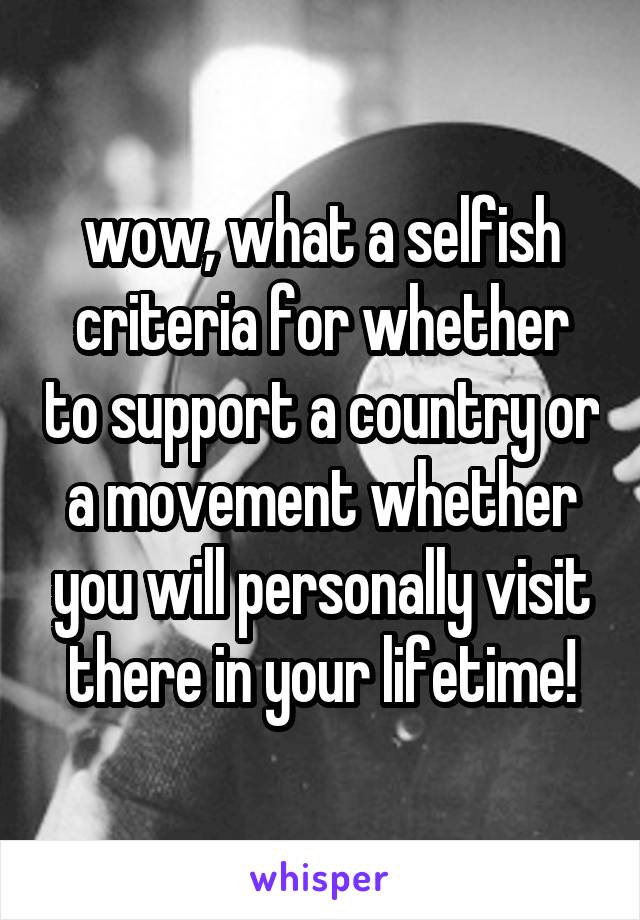 wow, what a selfish criteria for whether to support a country or a movement whether you will personally visit there in your lifetime!

whisper